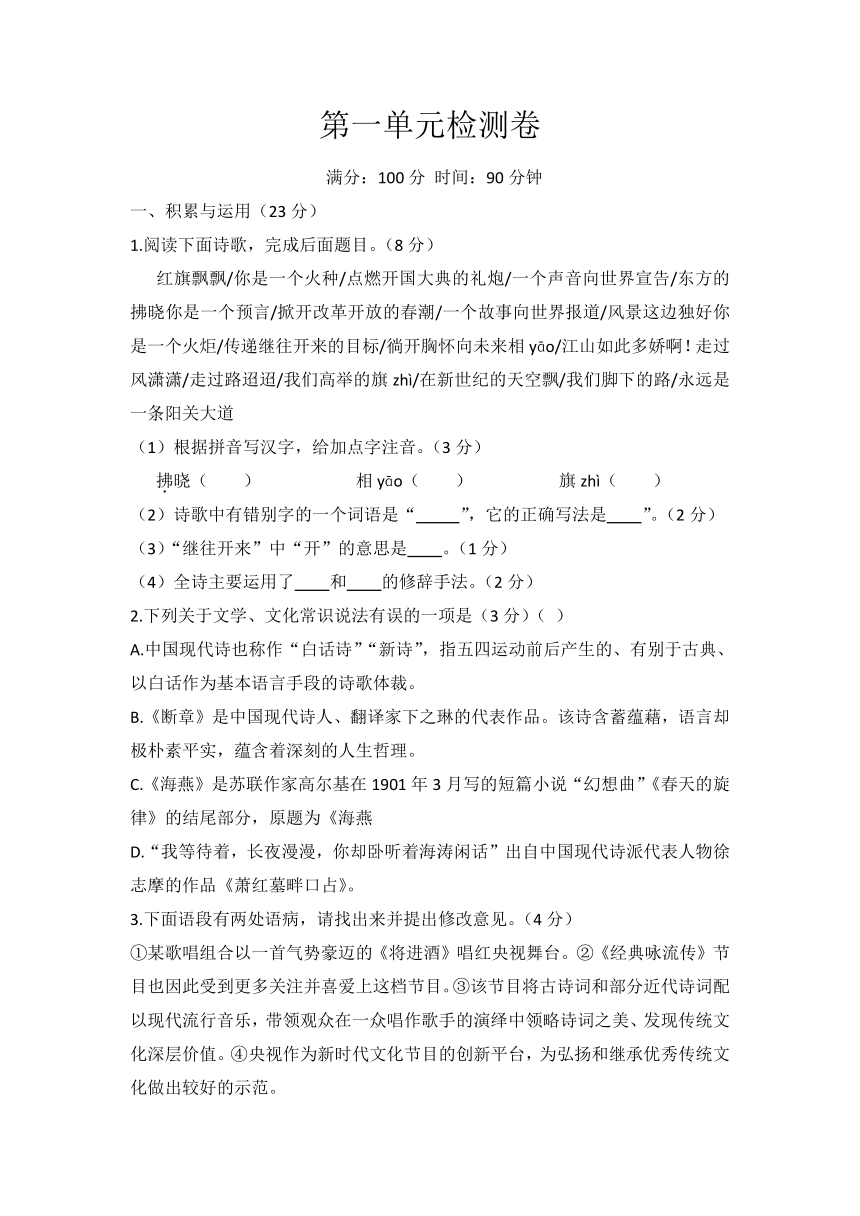 第一单元检测卷

满分：100 分 时间：90 分钟

一、积累与运用（23 分）

1.阅读下面诗歌，完成后面题目。（8 分）

红旗飘飘/你是一个火种/点燃开国大典的礼炮/一个声音向世界宣告/东方的拂晓你是一个预言/掀开改革开放的春潮/一个故事向世界报道/风景这边独好你是一个火炬/传递继往开来的目标/徜开胸怀向未来相 yāo/江山如此多娇啊！走过风潇潇/走过路迢迢/我们高举的旗 zhì/在新世纪的天空飘/我们脚下的路/永远是一条阳关大道

（1）根据拼音写汉字，给加点字注音。（3 分）

拂晓（　　）　　相 yāo（　　）　　旗 zhì（　　）

（2）诗歌中有错别字的一个词语是“_____”，它的正确写法是____”。（2 分）

（3）“继往开来”中“开”的意思是____。（1 分）

（4）全诗主要运用了____和____的修辞手法。（2 分）

2.下列关于文学、文化常识说法有误的一项是（3 分）（　）

A.中国现代诗也称作“白话诗”“新诗”，指五四运动前后产生的、有别于古典、以白话作为基本语言手段的诗歌体裁。

B.《断章》是中国现代诗人、翻译家卞之琳的代表作品。该诗含蓄蕴藉，语言却极朴素平实，蕴含着深刻的人生哲理。

C.《海燕》是苏联作家高尔基在 1901 年 3 月写的短篇小说“幻想曲”《春天的旋律》的结尾部分，原题为《海燕

D.“我等待着，长夜漫漫，你却卧听着海涛闲话”出自中国现代诗派代表人物徐志摩的作品《萧红墓畔口占》。

3.下面语段有两处语病，请找出来并提出修改意见。（4 分）

①某歌唱组合以一首气势豪迈的《将进酒》唱红央视舞台。②《经典咏流传》节目也因此受到更多关注并喜爱上这档节目。③该节目将古诗词和部分近代诗词配以现代流行音乐，带领观众在一众唱作歌手的演绎中领略诗词之美、发现传统文化深层价值。④央视作为新时代文化节目的创新平台，为弘扬和继承优秀传统文化做出较好的示范。